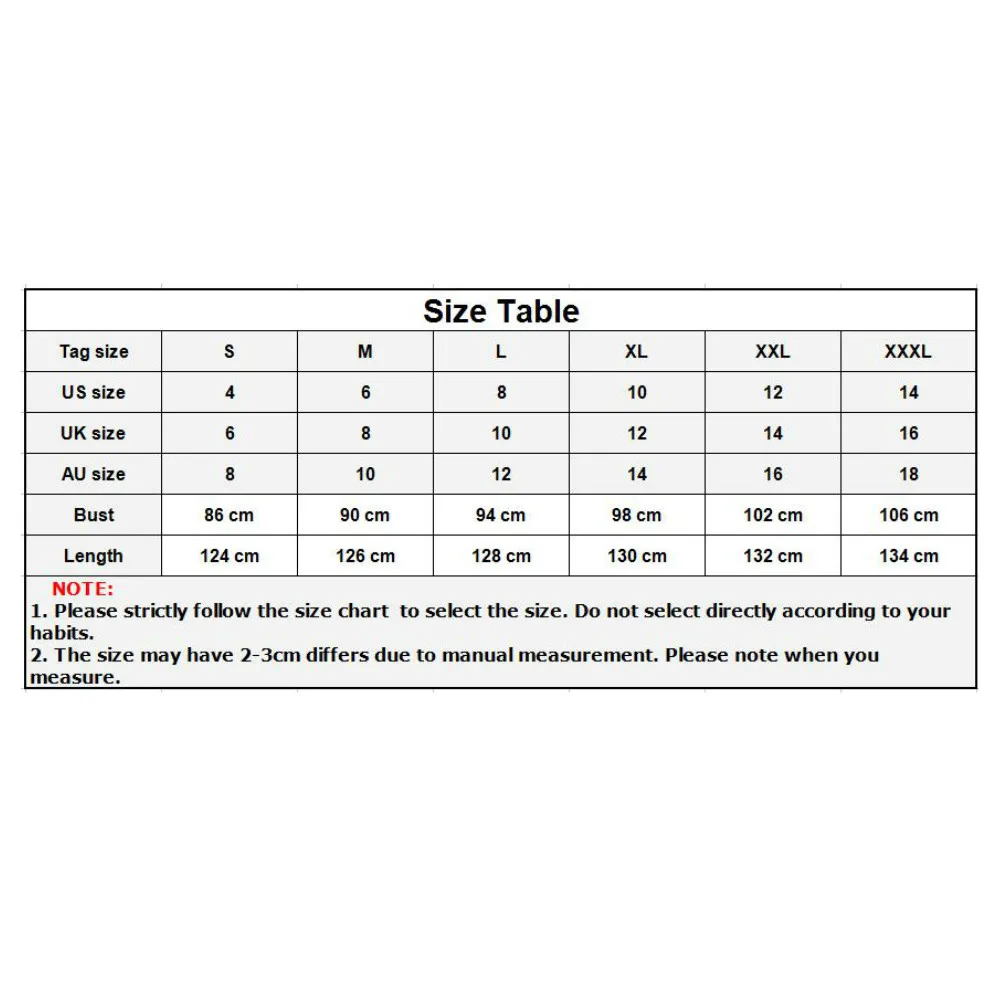 Size Table

| Tag size | S | M | L | XL | XXL | XXXL |
|---|---|---|---|---|---|---|
| US size | 4 | 6 | 8 | 10 | 12 | 14 |
| UK size | 6 | 8 | 10 | 12 | 14 | 16 |
| AU size | 8 | 10 | 12 | 14 | 16 | 18 |
| Bust | 86 cm | 90 cm | 94 cm | 98 cm | 102 cm | 106 cm |
| Length | 124 cm | 126 cm | 128 cm | 130 cm | 132 cm | 134 cm |

NOTE:
1. Please strictly follow the size chart to select the size. Do not select directly according to your habits.
2. The size may have 2-3cm differs due to manual measurement. Please note when you measure.